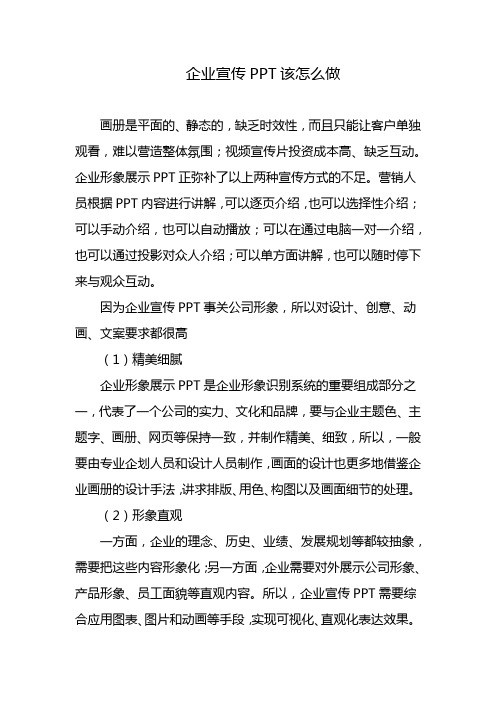 企业宣传 PPT 该怎么做

画册是平面的、静态的，缺乏时效性，而且只能让客户单独观看，难以营造整体氛围；视频宣传片投资成本高、缺乏互动。企业形象展示 PPT 正弥补了以上两种宣传方式的不足。营销人员根据 PPT 内容进行讲解，可以逐页介绍，也可以选择性介绍；可以手动介绍，也可以自动播放；可以在通过电脑一对一介绍，也可以通过投影对众人介绍；可以单方面讲解，也可以随时停下来与观众互动。

因为企业宣传 PPT 事关公司形象，所以对设计、创意、动画、文案要求都很高

（1）精美细腻

企业形象展示 PPT 是企业形象识别系统的重要组成部分之一，代表了一个公司的实力、文化和品牌，要与企业主题色、主题字、画册、网页等保持一致，并制作精美、细致，所以，一般要由专业企划人员和设计人员制作，画面的设计也更多地借鉴企业画册的设计手法，讲求排版、用色、构图以及画面细节的处理。

（2）形象直观

一方面，企业的理念、历史、业绩、发展规划等都较抽象，需要把这些内容形象化；另一方面，企业需要对外展示公司形象、产品形象、员工面貌等直观内容。所以，企业宣传 PPT 需要综合应用图表、图片和动画等手段，实现可视化、直观化表达效果。